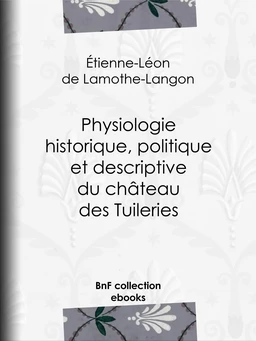 Étienne-Léon de Lamothe-Langon

Physiologie historique, politique et descriptive du château des Tuileries

BnF collection ebooks